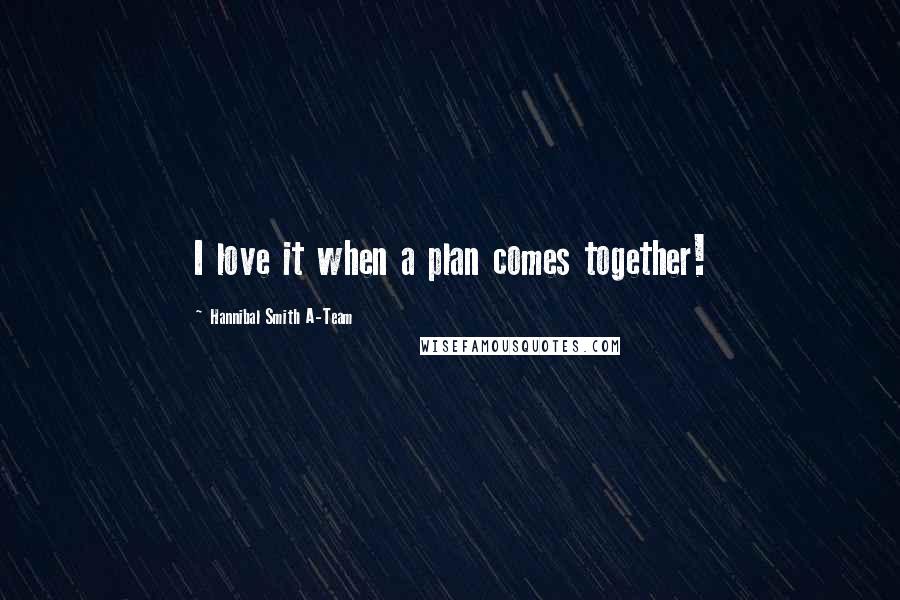 I love it when a plan comes together!

~ Hannibal Smith A-Team

WISEFAMOUSQUOTES.COM